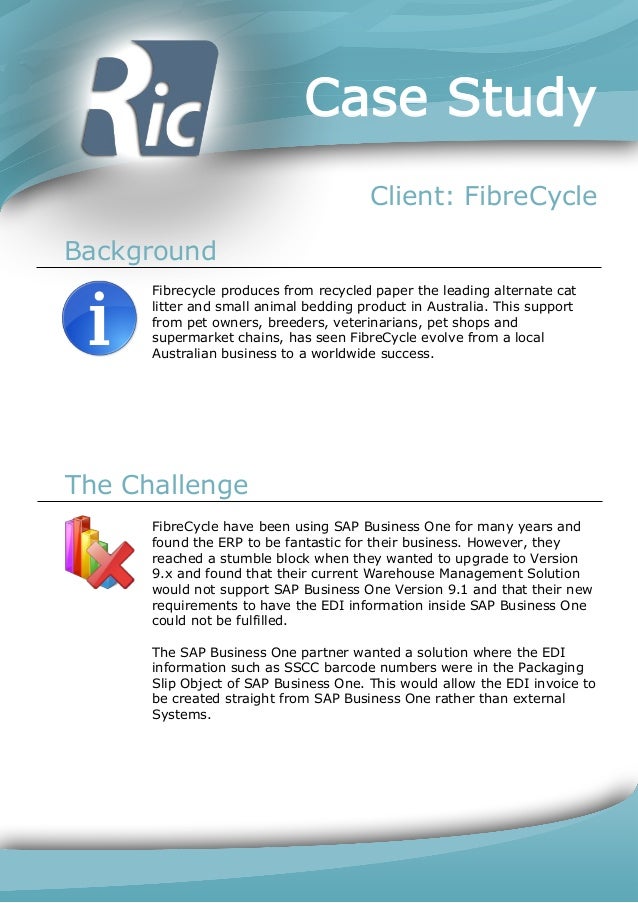 Ric

Case Study

Client: FibreCycle

Background

Fibrecycle produces from recycled paper the leading alternate cat litter and small animal bedding product in Australia. This support from pet owners, breeders, veterinarians, pet shops and supermarket chains, has seen FibreCycle evolve from a local Australian business to a worldwide success.

The Challenge

FibreCycle have been using SAP Business One for many years and found the ERP to be fantastic for their business. However, they reached a stumble block when they wanted to upgrade to Version 9.x and found that their current Warehouse Management Solution would not support SAP Business One Version 9.1 and that their new requirements to have the EDI information inside SAP Business One could not be fulfilled.

The SAP Business One partner wanted a solution where the EDI information such as SSCC barcode numbers were in the Packaging Slip Object of SAP Business One. This would allow the EDI invoice to be created straight from SAP Business One rather than external Systems.